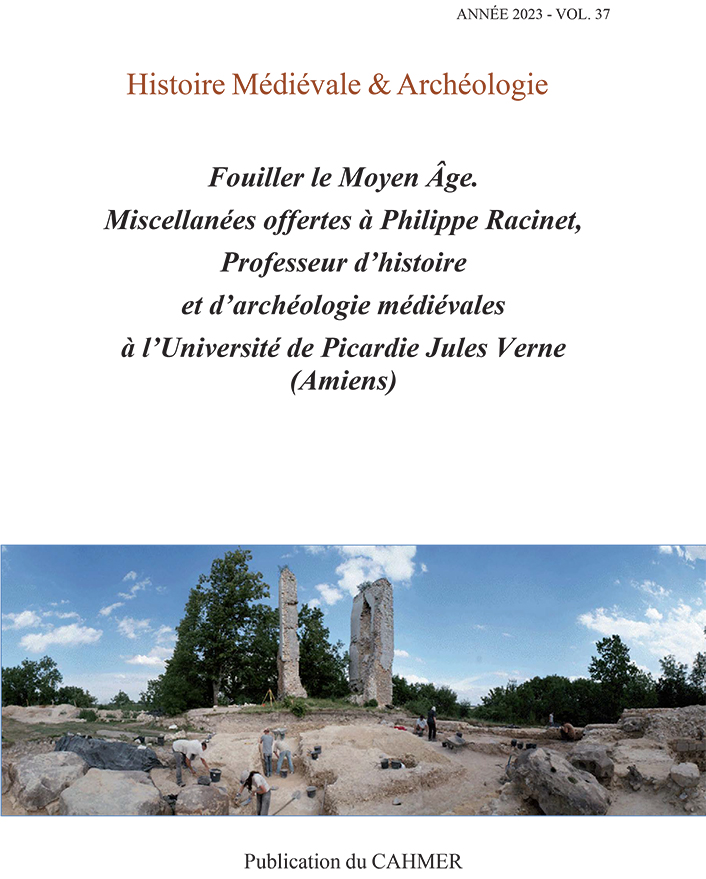 ANNÉE 2023 - VOL. 37

Histoire Médiévale & Archéologie

Fouiller le Moyen Âge.
Miscellanées offertes à Philippe Racinet,
Professeur d'histoire
et d'archéologie médiévales
à l'Université de Picardie Jules Verne
(Amiens)

Publication du CAHMER